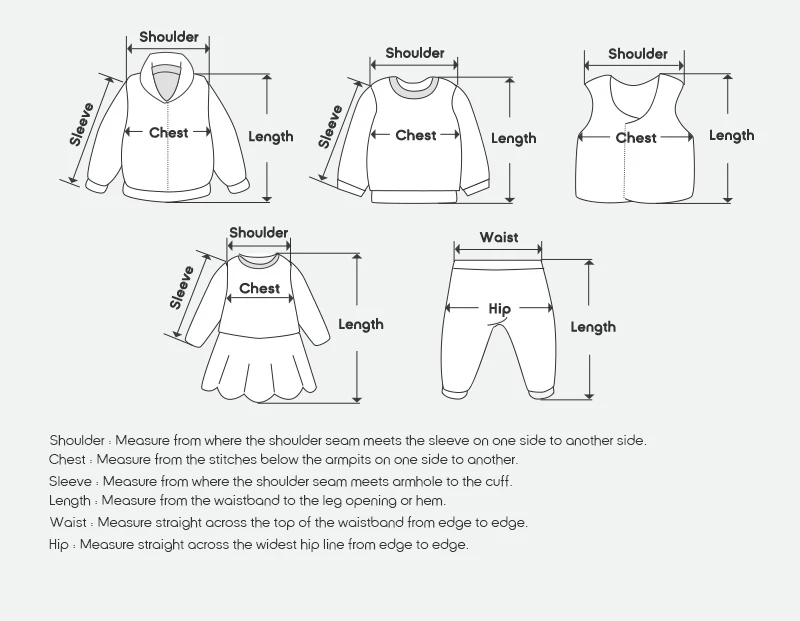 Shoulder
Sleeve
Chest
Length

Shoulder
Sleeve
Chest
Length

Shoulder
Chest
Length

Shoulder
Sleeve
Chest
Length

Waist
Hip
Length

Shoulder : Measure from where the shoulder seam meets the sleeve on one side to another side.
Chest : Measure from the stitches below the armpits on one side to another.
Sleeve : Measure from where the shoulder seam meets armhole to the cuff.
Length : Measure from the waistband to the leg opening or hem.
Waist : Measure straight across the top of the waistband from edge to edge.
Hip : Measure straight across the widest hip line from edge to edge.